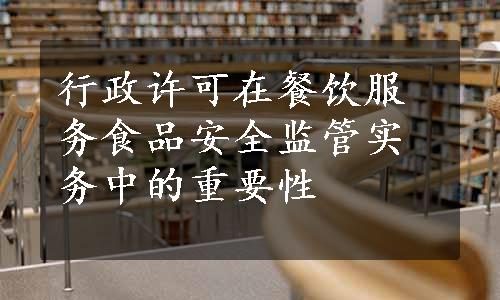 行政许可在餐饮服务食品安全监管实务中的重要性